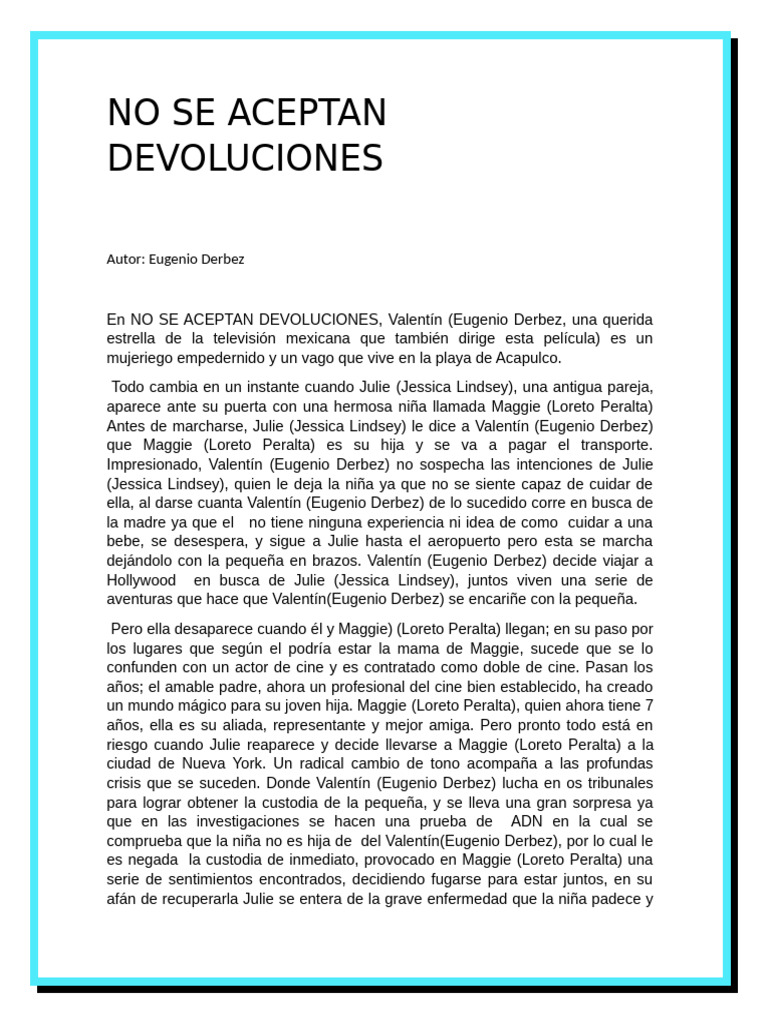 NO SE ACEPTAN DEVOLUCIONES

Autor: Eugenio Derbez

En NO SE ACEPTAN DEVOLUCIONES, Valentín (Eugenio Derbez, una querida estrella de la televisión mexicana que también dirige esta película) es un mujeriego empedernido y un vago que vive en la playa de Acapulco.

Todo cambia en un instante cuando Julie (Jessica Lindsey), una antigua pareja, aparece ante su puerta con una hermosa niña llamada Maggie (Loreto Peralta) Antes de marcharse, Julie (Jessica Lindsey) le dice a Valentín (Eugenio Derbez) que Maggie (Loreto Peralta) es su hija y se va a pagar el transporte. Impresionado, Valentín (Eugenio Derbez) no sospecha las intenciones de Julie (Jessica Lindsey), quien le deja la niña ya que no se siente capaz de cuidar de ella, al darse cuanta Valentín (Eugenio Derbez) de lo sucedido corre en busca de la madre ya que el no tiene ninguna experiencia ni idea de como cuidar a una bebe, se desespera, y sigue a Julie hasta el aeropuerto pero esta se marcha dejándolo con la pequeña en brazos. Valentín (Eugenio Derbez) decide viajar a Hollywood en busca de Julie (Jessica Lindsey), juntos viven una serie de aventuras que hace que Valentín(Eugenio Derbez) se encariñe con la pequeña.

Pero ella desaparece cuando él y Maggie) (Loreto Peralta) llegan; en su paso por los lugares que según el podría estar la mama de Maggie, sucede que se lo confunden con un actor de cine y es contratado como doble de cine. Pasan los años; el amable padre, ahora un profesional del cine bien establecido, ha creado un mundo mágico para su joven hija. Maggie (Loreto Peralta), quien ahora tiene 7 años, ella es su aliada, representante y mejor amiga. Pero pronto todo está en riesgo cuando Julie reaparece y decide llevarse a Maggie (Loreto Peralta) a la ciudad de Nueva York. Un radical cambio de tono acompaña a las profundas crisis que se suceden. Donde Valentín (Eugenio Derbez) lucha en os tribunales para lograr obtener la custodia de la pequeña, y se lleva una gran sorpresa ya que en las investigaciones se hacen una prueba de ADN en la cual se comprueba que la niña no es hija de del Valentín(Eugenio Derbez), por lo cual le es negada la custodia de inmediato, provocado en Maggie (Loreto Peralta) una serie de sentimientos encontrados, decidiendo fugarse para estar juntos, en su afán de recuperarla Julie se entera de la grave enfermedad que la niña padece y